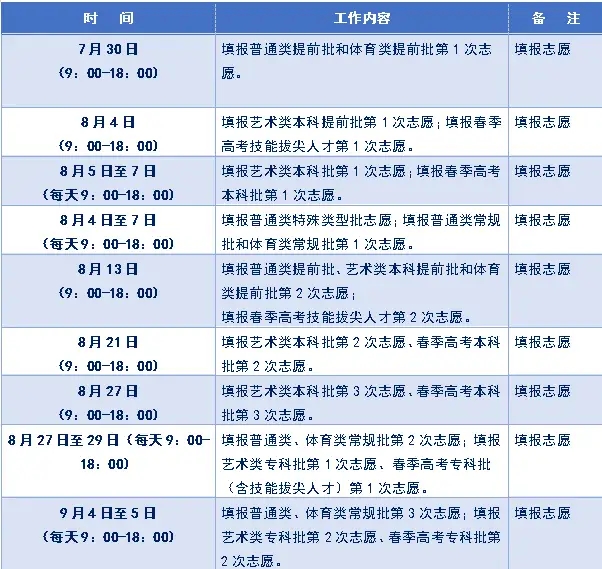 | 时 间 | 工作内容 | 备 注 |
|---|---|---|
| 7月30日 (9：00-18：00) | 填报普通类提前批和体育类提前批第1次志愿。 | 填报志愿 |
| 8月4日 (9：00-18：00) | 填报艺术类本科提前批第1次志愿；填报春季高考技能拔尖人才第1次志愿。 | 填报志愿 |
| 8月5日至7日 (每天9：00-18：00) | 填报艺术类本科批第1次志愿；填报春季高考本科批第1次志愿。 | 填报志愿 |
| 8月4日至7日 (每天9：00-18：00) | 填报普通类特殊类型批志愿；填报普通类常规批和体育类常规批第1次志愿。 | 填报志愿 |
| 8月13日 (9：00-18：00) | 填报普通类提前批、艺术类本科提前批和体育类提前批第2次志愿； 填报春季高考技能拔尖人才第2次志愿。 | 填报志愿 |
| 8月21日 (9：00-18：00) | 填报艺术类本科批第2次志愿、春季高考本科批第2次志愿。 | 填报志愿 |
| 8月27日 (9：00-18：00) | 填报艺术类本科批第3次志愿、春季高考本科批第3次志愿。 | 填报志愿 |
| 8月27日至29日(每天9：00-18：00) | 填报普通类、体育类常规批第2次志愿；填报艺术类专科批第1次志愿、春季高考专科批（含技能拔尖人才）第1次志愿。 | 填报志愿 |
| 9月4日至5日 (每天9：00-18：00) | 填报普通类、体育类常规批第3次志愿；填报艺术类专科批第2次志愿、春季高考专科批第2次志愿。 | 填报志愿 |